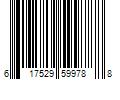 6 17529 59978 8